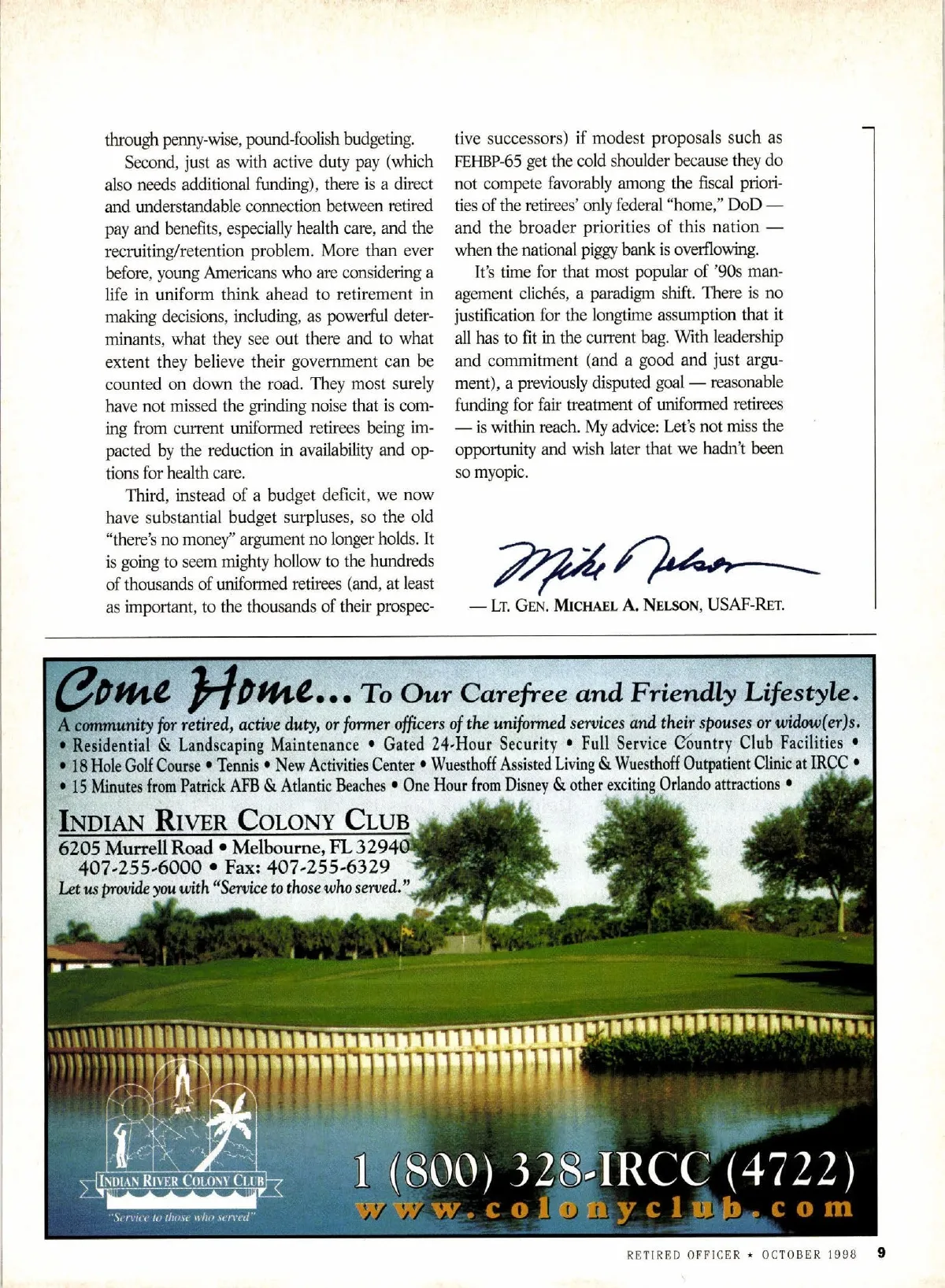 through penny-wise, pound-foolish budgeting.

Second, just as with active duty pay (which also needs additional funding), there is a direct and understandable connection between retired pay and benefits, especially health care, and the recruiting/retention problem. More than ever before, young Americans who are considering a life in uniform think ahead to retirement in making decisions, including, as powerful determinants, what they see out there and to what extent they believe their government can be counted on down the road. They most surely have not missed the grinding noise that is coming from current uniformed retirees being impacted by the reduction in availability and options for health care.

Third, instead of a budget deficit, we now have substantial budget surpluses, so the old "there's no money" argument no longer holds. It is going to seem mighty hollow to the hundreds of thousands of uniformed retirees (and, at least as important, to the thousands of their prospective successors) if modest proposals such as FEHBP-65 get the cold shoulder because they do not compete favorably among the fiscal priorities of the retirees' only federal "home," DoD — and the broader priorities of this nation — when the national piggy bank is overflowing.

It's time for that most popular of '90s management clichés, a paradigm shift. There is no justification for the longtime assumption that it all has to fit in the current bag. With leadership and commitment (and a good and just argument), a previously disputed goal — reasonable funding for fair treatment of uniformed retirees — is within reach. My advice: Let's not miss the opportunity and wish later that we hadn't been so myopic.

Mike Nelson

— LT. GEN. MICHAEL A. NELSON, USAF-RET.

Come Home... To Our Carefree and Friendly Lifestyle.
A community for retired, active duty, or former officers of the uniformed services and their spouses or widow(er)s.
• Residential & Landscaping Maintenance • Gated 24-Hour Security • Full Service Country Club Facilities •
• 18 Hole Golf Course • Tennis • New Activities Center • Wuesthoff Assisted Living & Wuesthoff Outpatient Clinic at IRCC •
• 15 Minutes from Patrick AFB & Atlantic Beaches • One Hour from Disney & other exciting Orlando attractions •

INDIAN RIVER COLONY CLUB
6205 Murrell Road • Melbourne, FL 32940
407-255-6000 • Fax: 407-255-6329
Let us provide you with "Service to those who served."

INDIAN RIVER COLONY CLUB
"Service to those who served"

1 (800) 328-IRCC (4722)
www.colonyclub.com

RETIRED OFFICER ★ OCTOBER 1998 9